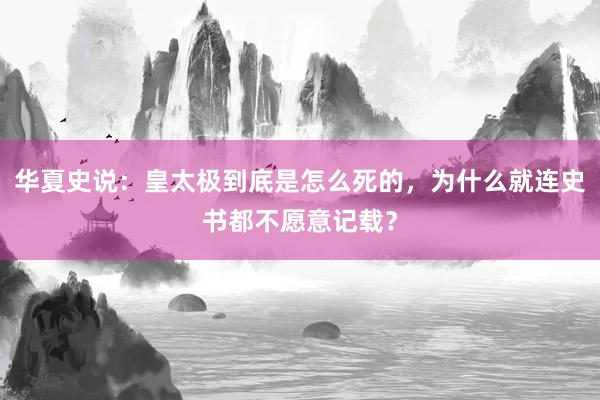 华夏史说：皇太极到底是怎么死的，为什么就连史书都不愿意记载？